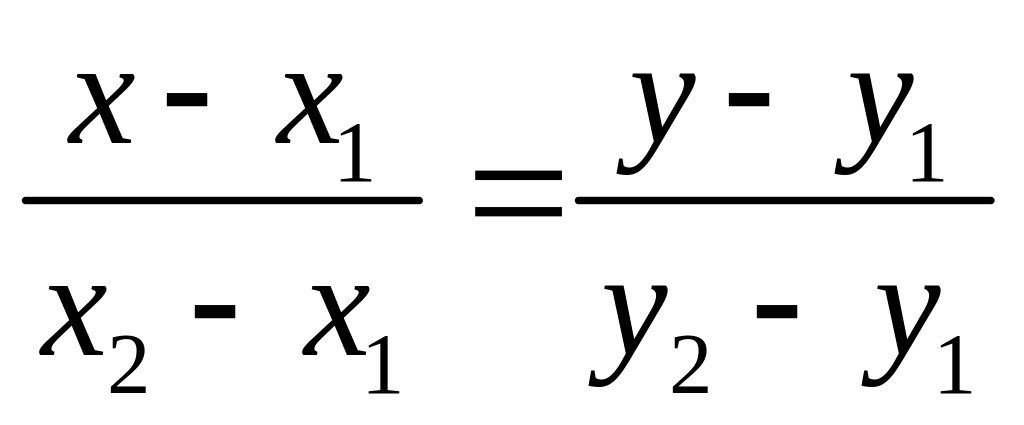 $\frac{x - x_1}{x_2 - x_1} = \frac{y - y_1}{y_2 - y_1}$